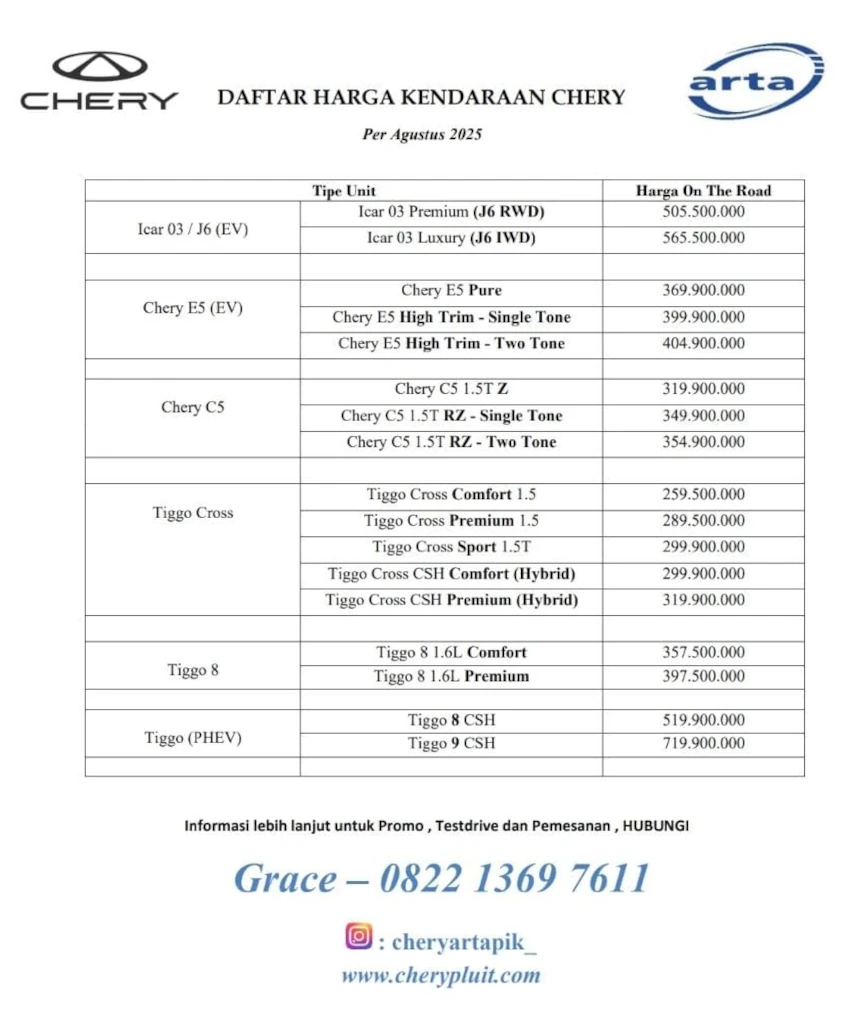 CHERY

DAFTAR HARGA KENDARAAN CHERY

arta

Per Agustus 2025

| Tipe Unit | | Harga On The Road |
|---|---|---|
| Icar 03 / J6 (EV) | Icar 03 Premium (J6 RWD) | 505.500.000 |
| | Icar 03 Luxury (J6 IWD) | 565.500.000 |
| | | |
| Chery E5 (EV) | Chery E5 Pure | 369.900.000 |
| | Chery E5 High Trim - Single Tone | 399.900.000 |
| | Chery E5 High Trim - Two Tone | 404.900.000 |
| | | |
| Chery C5 | Chery C5 1.5T Z | 319.900.000 |
| | Chery C5 1.5T RZ - Single Tone | 349.900.000 |
| | Chery C5 1.5T RZ - Two Tone | 354.900.000 |
| | | |
| Tiggo Cross | Tiggo Cross Comfort 1.5 | 259.500.000 |
| | Tiggo Cross Premium 1.5 | 289.500.000 |
| | Tiggo Cross Sport 1.5T | 299.900.000 |
| | Tiggo Cross CSH Comfort (Hybrid) | 299.900.000 |
| | Tiggo Cross CSH Premium (Hybrid) | 319.900.000 |
| | | |
| Tiggo 8 | Tiggo 8 1.6L Comfort | 357.500.000 |
| | Tiggo 8 1.6L Premium | 397.500.000 |
| | | |
| Tiggo (PHEV) | Tiggo 8 CSH | 519.900.000 |
| | Tiggo 9 CSH | 719.900.000 |
| | | |

Informasi lebih lanjut untuk Promo , Testdrive dan Pemesanan , HUBUNGI

Grace – 0822 1369 7611

: cheryartapik_

www.cherypluit.com